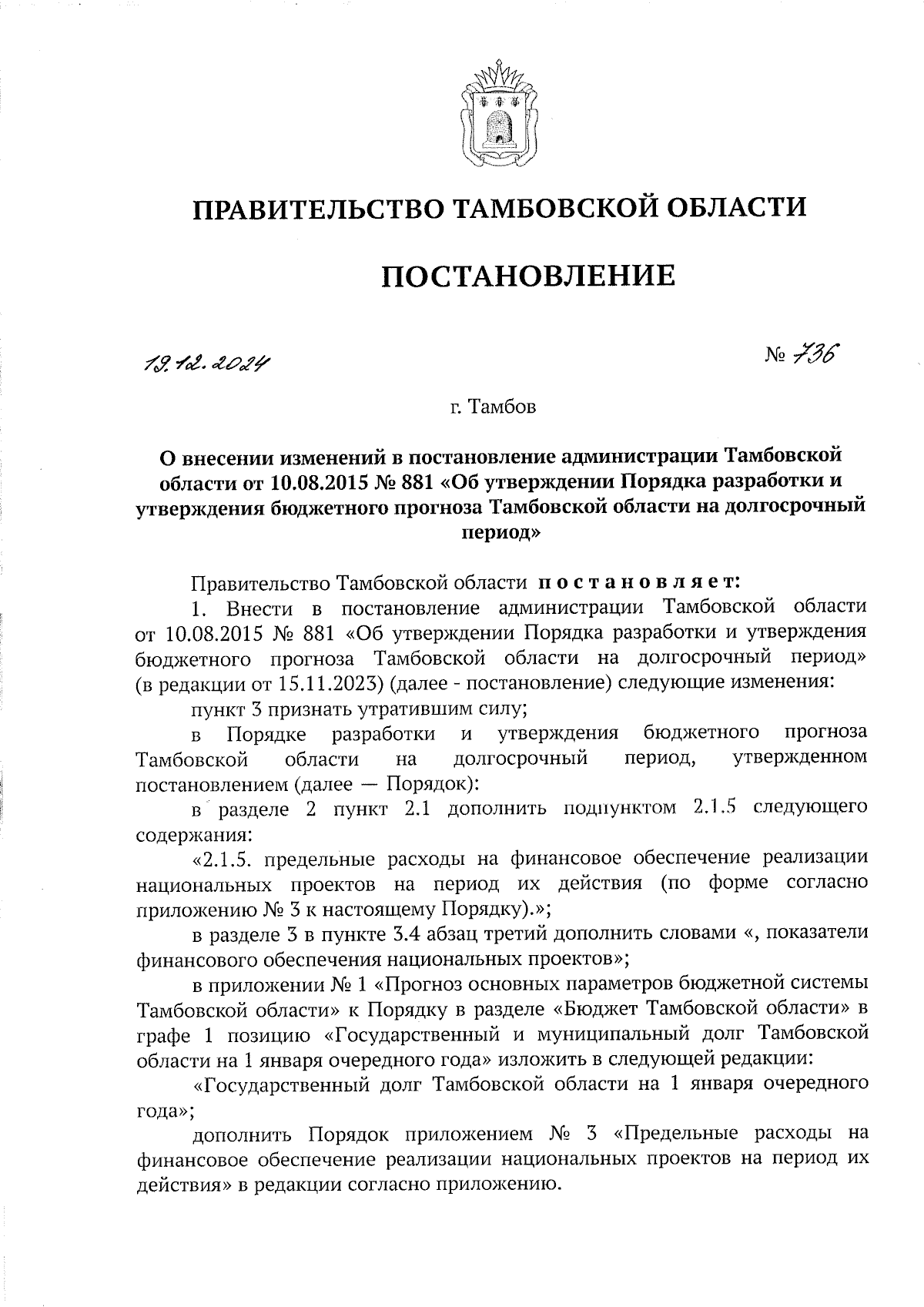 ПРАВИТЕЛЬСТВО ТАМБОВСКОЙ ОБЛАСТИ

ПОСТАНОВЛЕНИЕ

19.12.2024

№ 736

г. Тамбов

О внесении изменений в постановление администрации Тамбовской области от 10.08.2015 № 881 «Об утверждении Порядка разработки и утверждения бюджетного прогноза Тамбовской области на долгосрочный период»

Правительство Тамбовской области постановляет:

1. Внести в постановление администрации Тамбовской области от 10.08.2015 № 881 «Об утверждении Порядка разработки и утверждения бюджетного прогноза Тамбовской области на долгосрочный период» (в редакции от 15.11.2023) (далее - постановление) следующие изменения:

пункт 3 признать утратившим силу;

в Порядке разработки и утверждения бюджетного прогноза Тамбовской области на долгосрочный период, утвержденном постановлением (далее — Порядок):

в разделе 2 пункт 2.1 дополнить подпунктом 2.1.5 следующего содержания:

«2.1.5. предельные расходы на финансовое обеспечение реализации национальных проектов на период их действия (по форме согласно приложению № 3 к настоящему Порядку).»;

в разделе 3 в пункте 3.4 абзац третий дополнить словами «, показатели финансового обеспечения национальных проектов»;

в приложении № 1 «Прогноз основных параметров бюджетной системы Тамбовской области» к Порядку в разделе «Бюджет Тамбовской области» в графе 1 позицию «Государственный и муниципальный долг Тамбовской области на 1 января очередного года» изложить в следующей редакции:

«Государственный долг Тамбовской области на 1 января очередного года»;

дополнить Порядок приложением № 3 «Предельные расходы на финансовое обеспечение реализации национальных проектов на период их действия» в редакции согласно приложению.